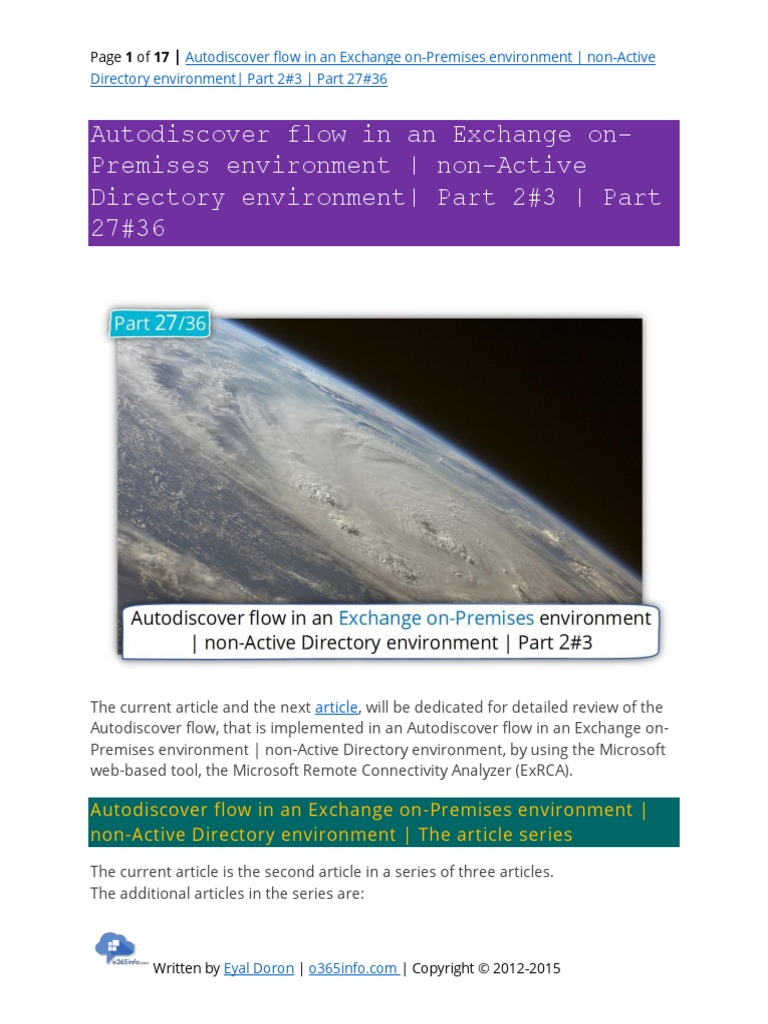 Page 1 of 17 | Autodiscover flow in an Exchange on-Premises environment | non-Active Directory environment| Part 2#3 | Part 27#36

Autodiscover flow in an Exchange on-Premises environment | non-Active Directory environment| Part 2#3 | Part 27#36

Part 27/36

Autodiscover flow in an Exchange on-Premises environment | non-Active Directory environment | Part 2#3

The current article and the next article, will be dedicated for detailed review of the Autodiscover flow, that is implemented in an Autodiscover flow in an Exchange on-Premises environment | non-Active Directory environment, by using the Microsoft web-based tool, the Microsoft Remote Connectivity Analyzer (ExRCA).

Autodiscover flow in an Exchange on-Premises environment | non-Active Directory environment | The article series

The current article is the second article in a series of three articles.
The additional articles in the series are:

o365info.com

Written by Eyal Doron | o365info.com | Copyright © 2012-2015